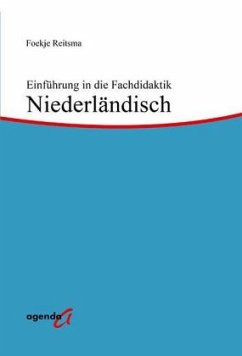 Foekje Reitsma

Einführung in die Fachdidaktik
Niederländisch

agenda